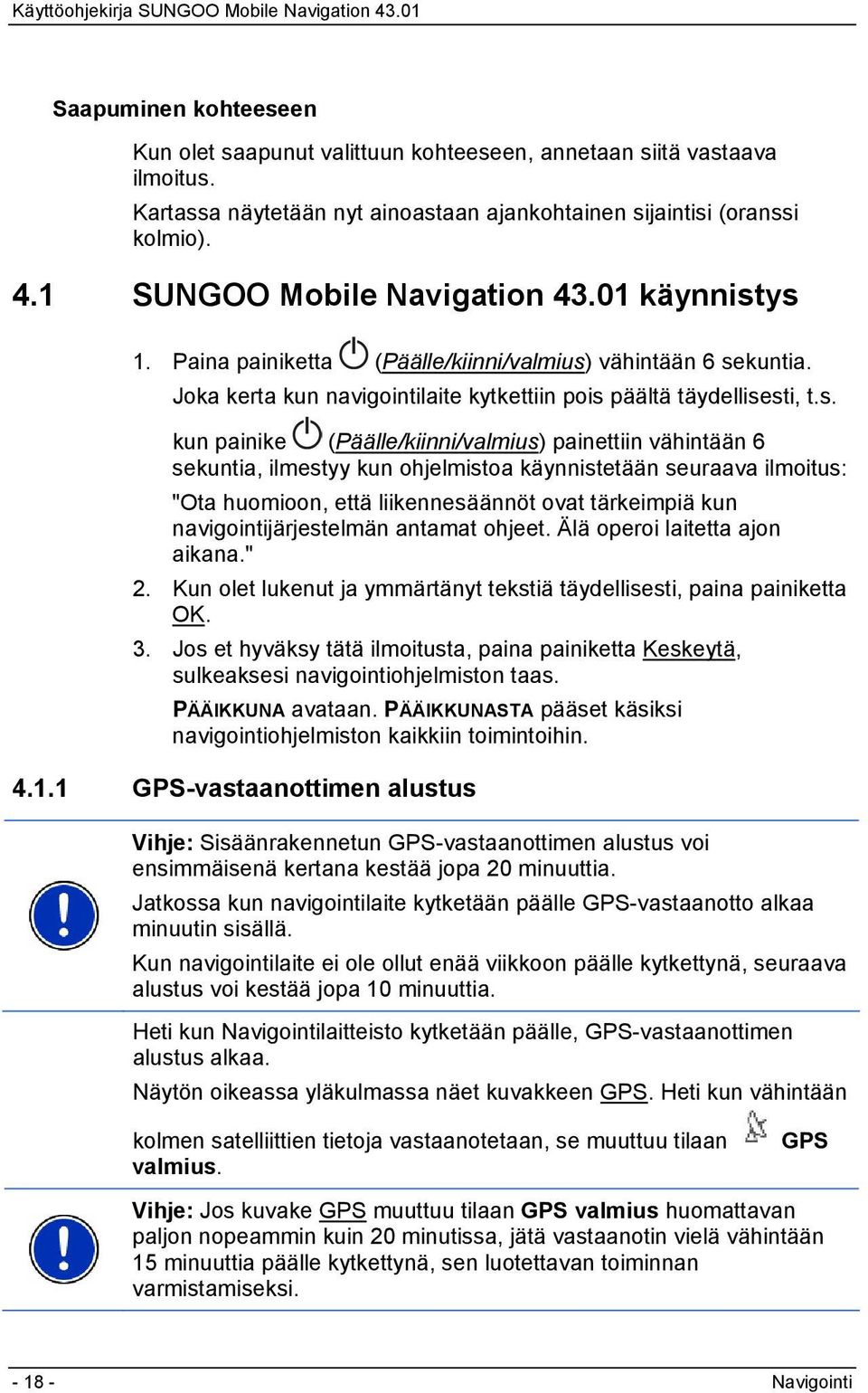 Käyttöohjekirja SUNGOO Mobile Navigation 43.01

Saapuminen kohteeseen

Kun olet saapunut valittuun kohteeseen, annetaan siitä vastaava ilmoitus.

Kartassa näytetään nyt ainoastaan ajankohtainen sijaintisi (oranssi kolmio).

4.1 SUNGOO Mobile Navigation 43.01 käynnistys

1. Paina painiketta (Päälle/kiinni/valmius) vähintään 6 sekuntia.

Joka kerta kun navigointilaite kytkettiin pois päältä täydellisesti, t.s. kun painike (Päälle/kiinni/valmius) painettiin vähintään 6 sekuntia, ilmestyy kun ohjelmistoa käynnistetään seuraava ilmoitus:

"Ota huomioon, että liikennesäännöt ovat tärkeimpiä kun navigointijärjestelmän antamat ohjeet. Älä operoi laitetta ajon aikana."

2. Kun olet lukenut ja ymmärtänyt tekstiä täydellisesti, paina painiketta OK.

3. Jos et hyväksy tätä ilmoitusta, paina painiketta Keskeytä, sulkeaksesi navigointiohjelmiston taas.

PÄÄIKKUNA avataan. PÄÄIKKUNASTA pääset käsiksi navigointiohjelmiston kaikkiin toimintoihin.

4.1.1 GPS-vastaanottimen alustus

Vihje: Sisäänrakennetun GPS-vastaanottimen alustus voi ensimmäisenä kertana kestää jopa 20 minuuttia.

Jatkossa kun navigointilaite kytketään päälle GPS-vastaanotto alkaa minuutin sisällä.

Kun navigointilaite ei ole ollut enää viikkoon päälle kytkettynä, seuraava alustus voi kestää jopa 10 minuuttia.

Heti kun Navigointilaitteisto kytketään päälle, GPS-vastaanottimen alustus alkaa.

Näytön oikeassa yläkulmassa näet kuvakkeen GPS. Heti kun vähintään kolmen satelliittien tietoja vastaanotetaan, se muuttuu tilaan GPS valmius.

Vihje: Jos kuvake GPS muuttuu tilaan GPS valmius huomattavan paljon nopeammin kuin 20 minutissa, jätä vastaanotin vielä vähintään 15 minuuttia päälle kytkettynä, sen luotettavan toiminnan varmistamiseksi.

- 18 -

Navigointi